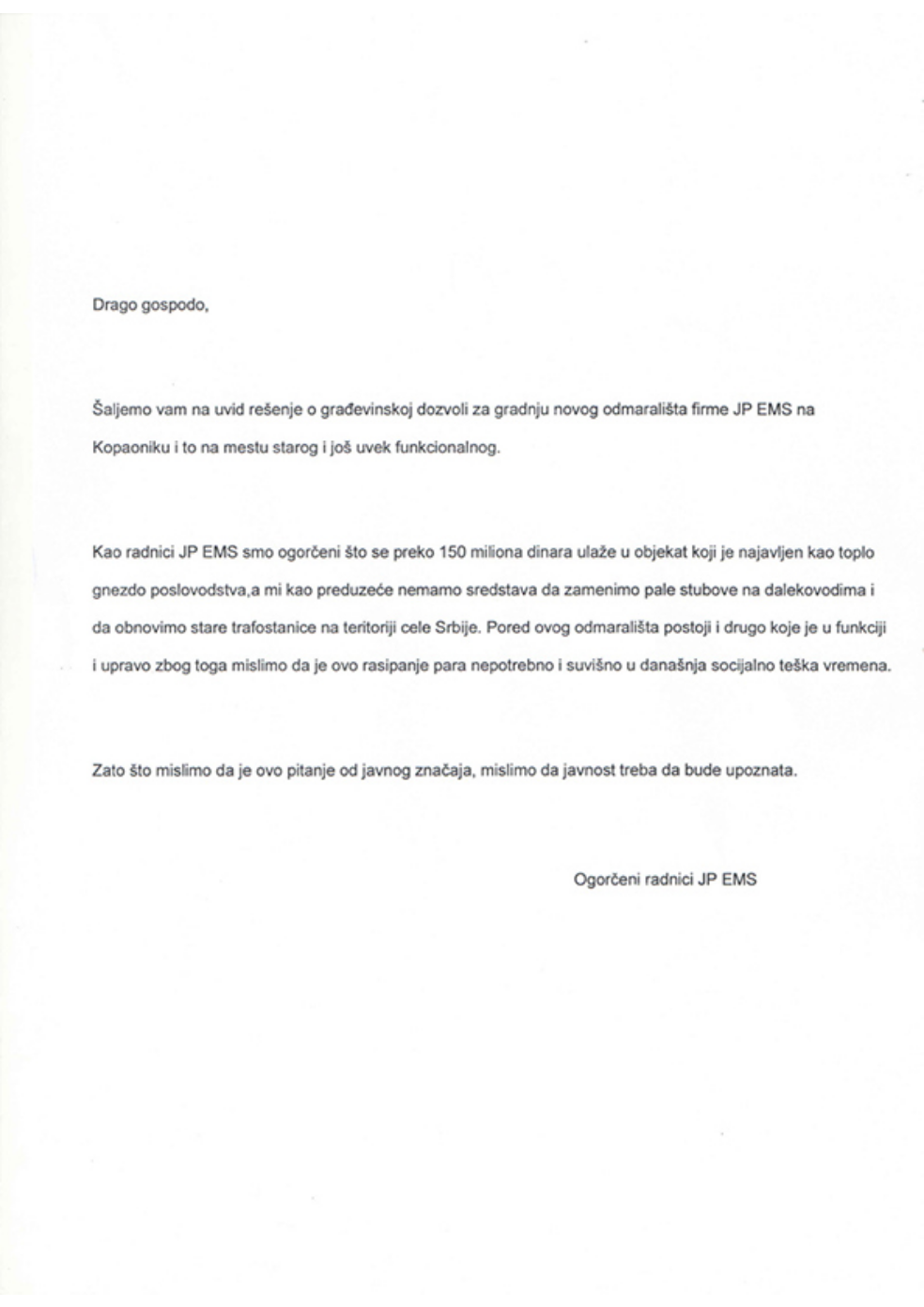 Drago gospodo,

Šaljemo vam na uvid rešenje o građevinskoj dozvoli za gradnju novog odmarališta firme JP EMS na Kopaoniku i to na mestu starog i još uvek funkcionalnog.

Kao radnici JP EMS smo ogorčeni što se preko 150 miliona dinara ulaže u objekat koji je najavljen kao toplo gnezdo poslovodstva,a mi kao preduzeće nemamo sredstava da zamenimo pale stubove na dalekovodima i da obnovimo stare trafostanice na teritoriji cele Srbije. Pored ovog odmarališta postoji i drugo koje je u funkciji i upravo zbog toga mislimo da je ovo rasipanje para nepotrebno i suvišno u današnja socijalno teška vremena.

Zato što mislimo da je ovo pitanje od javnog značaja, mislimo da javnost treba da bude upoznata.

Ogorčeni radnici JP EMS